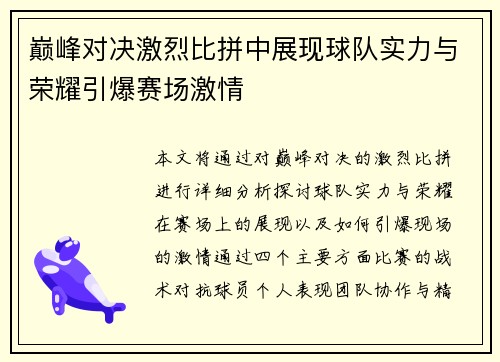 巅峰对决激烈比拼中展现球队实力与荣耀引爆赛场激情

本文将通过对巅峰对决的激烈比拼进行详细分析探讨球队实力与荣耀在赛场上的展现以及如何引爆现场的激情通过四个主要方面比赛的战术对抗球员个人表现团队协作与精